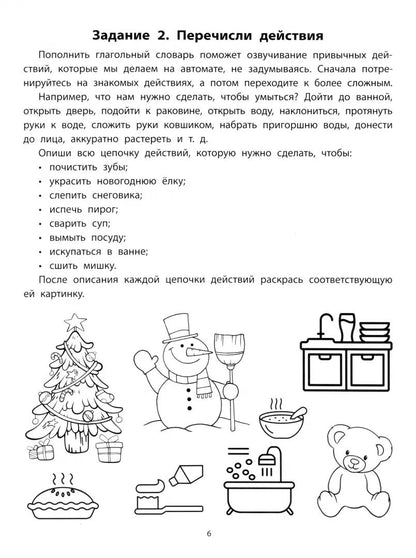 Задание 2. Перечисли действия

Пополнить глагольный словарь поможет озвучивание привычных действий, которые мы делаем на автомате, не задумываясь. Сначала потренируйтесь на знакомых действиях, а потом переходите к более сложным.

Например, что нам нужно сделать, чтобы умыться? Дойти до ванной, открыть дверь, подойти к раковине, открыть воду, наклониться, протянуть руки к воде, сложить руки ковшиком, набрать пригоршню воды, донести до лица, аккуратно растереть и т. д.

Опиши всю цепочку действий, которую нужно сделать, чтобы:
• почистить зубы;
• украсить новогоднюю ёлку;
• слепить снеговика;
• испечь пирог;
• сварить суп;
• вымыть посуду;
• искупаться в ванне;
• сшить мишку.

После описания каждой цепочки действий раскрась соответствующую ей картинку.

6